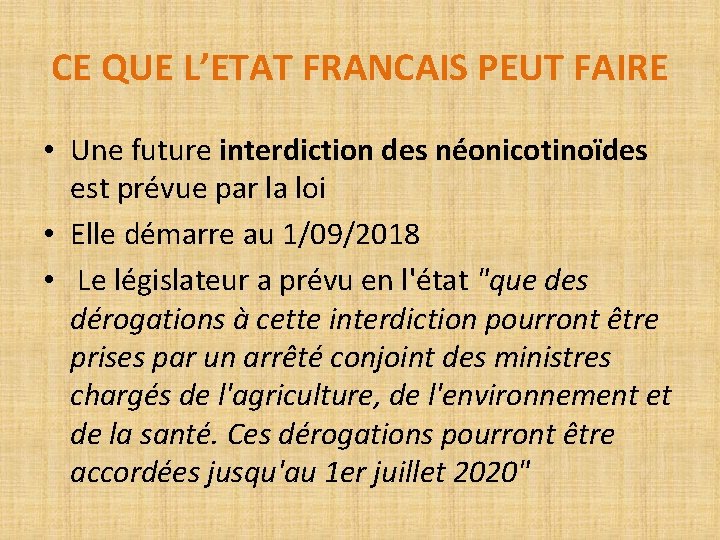 CE QUE L’ETAT FRANCAIS PEUT FAIRE

• Une future interdiction des néonicotinoïdes est prévue par la loi

• Elle démarre au 1/09/2018

• Le législateur a prévu en l'état "que des dérogations à cette interdiction pourront être prises par un arrêté conjoint des ministres chargés de l'agriculture, de l'environnement et de la santé. Ces dérogations pourront être accordées jusqu'au 1er juillet 2020"